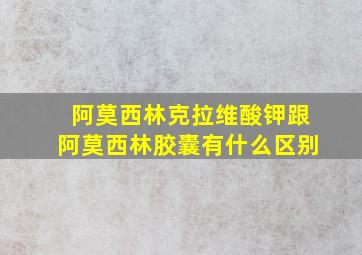 阿莫西林克拉维酸钾跟阿莫西林胶囊有什么区别